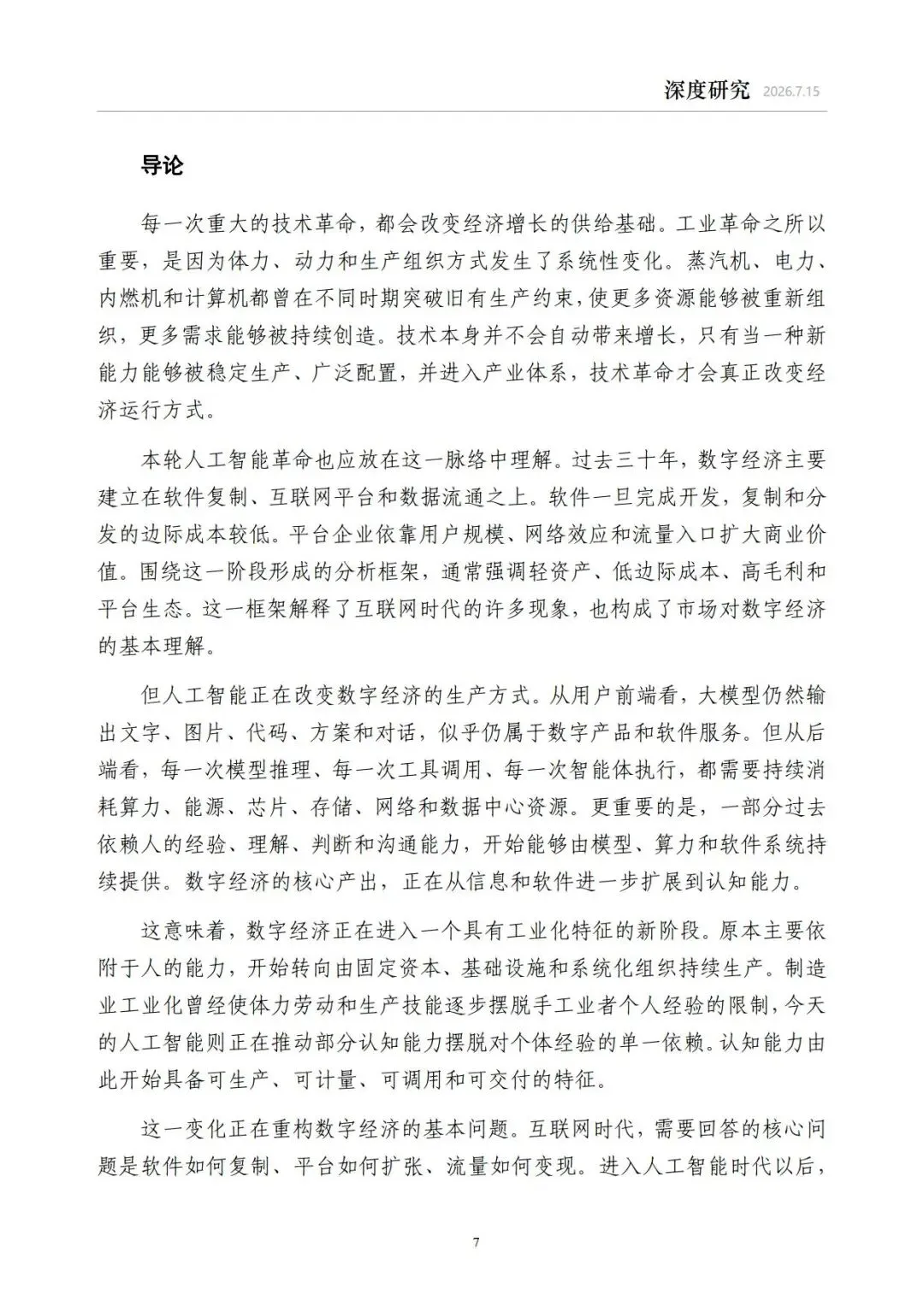 深度研究 2026.7.15

导论

每一次重大的技术革命，都会改变经济增长的供给基础。工业革命之所以重要，是因为体力、动力和生产组织方式发生了系统性变化。蒸汽机、电力、内燃机和计算机都曾在不同时期突破旧有生产约束，使更多资源能够被重新组织，更多需求能够被持续创造。技术本身并不会自动带来增长，只有当一种新能力能够被稳定生产、广泛配置，并进入产业体系，技术革命才会真正改变经济运行方式。

本轮人工智能革命也应放在这一脉络中理解。过去三十年，数字经济主要建立在软件复制、互联网平台和数据流通之上。软件一旦完成开发，复制和分发的边际成本较低。平台企业依靠用户规模、网络效应和流量入口扩大商业价值。围绕这一阶段形成的分析框架，通常强调轻资产、低边际成本、高毛利和平台生态。这一框架解释了互联网时代的许多现象，也构成了市场对数字经济的基本理解。

但人工智能正在改变数字经济的生产方式。从用户前端看，大模型仍然输出文字、图片、代码、方案和对话，似乎仍属于数字产品和软件服务。但从后端看，每一次模型推理、每一次工具调用、每一次智能体执行，都需要持续消耗算力、能源、芯片、存储、网络和数据中心资源。更重要的是，一部分过去依赖人的经验、理解、判断和沟通能力，开始能够由模型、算力和软件系统持续提供。数字经济的核心产出，正在从信息和软件进一步扩展到认知能力。

这意味着，数字经济正在进入一个具有工业化特征的新阶段。原本主要依附于人的能力，开始转向由固定资本、基础设施和系统化组织持续生产。制造业工业化曾经使体力劳动和生产技能逐步摆脱手工业者个人经验的限制，今天的人工智能则正在推动部分认知能力摆脱对个体经验的单一依赖。认知能力由此开始具备可生产、可计量、可调用和可交付的特征。

这一变化正在重构数字经济的基本问题。互联网时代，需要回答的核心问题是软件如何复制、平台如何扩张、流量如何变现。进入人工智能时代以后，

7